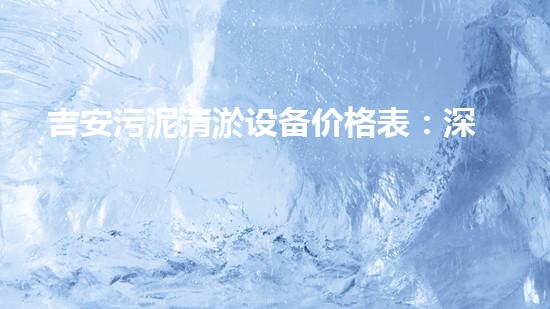 吉安污泥清淤设备价格表：深